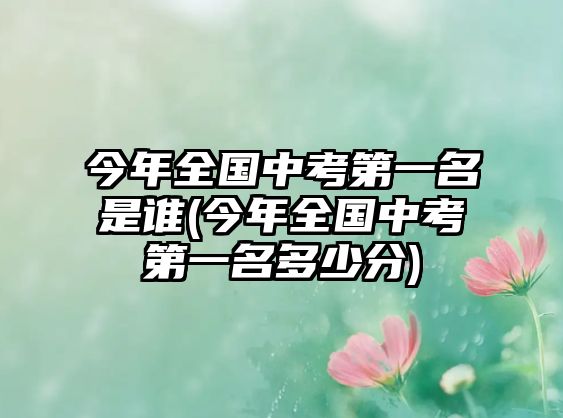 今年全国中考第一名是谁(今年全国中考第一名多少分)